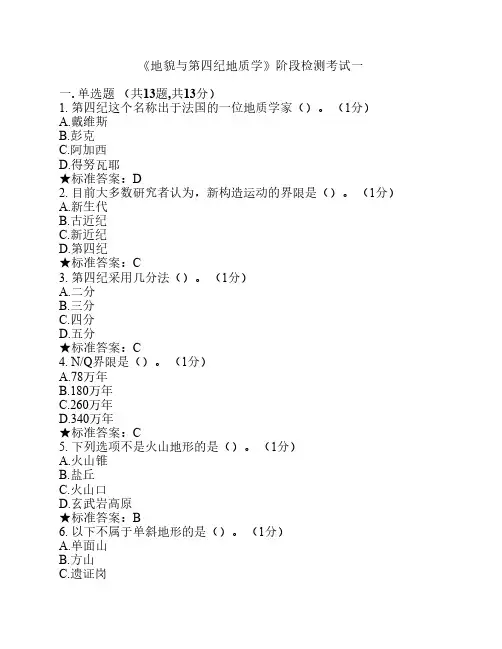 《地貌与第四纪地质学》阶段检测考试一

一. 单选题 （共13题,共13分）
1. 第四纪这个名称出于法国的一位地质学家（）。（1分）
A.戴维斯
B.彭克
C.阿加西
D.得努瓦耶
★标准答案：D
2. 目前大多数研究者认为，新构造运动的界限是（）。（1分）
A.新生代
B.古近纪
C.新近纪
D.第四纪
★标准答案：C
3. 第四纪采用几分法（）。（1分）
A.二分
B.三分
C.四分
D.五分
★标准答案：C
4. N/Q界限是（）。（1分）
A.78万年
B.180万年
C.260万年
D.340万年
★标准答案：C
5. 下列选项不是火山地形的是（）。（1分）
A.火山锥
B.盐丘
C.火山口
D.玄武岩高原
★标准答案：B
6. 以下不属于单斜地形的是（）。（1分）
A.单面山
B.方山
C.遗证岗